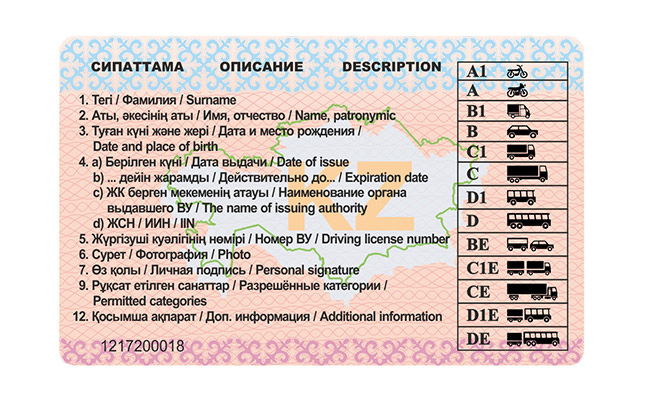 СИПАТТАМА ОПИСАНИЕ DESCRIPTION

1. Тегі / Фамилия / Surname
2. Аты, әкесінің аты / Имя, отчество / Name, patronymic
3. Туған күні және жері / Дата и место рождения / Date and place of birth
4. a) Берілген күні / Дата выдачи / Date of issue
b) ... дейін жарамды / Действительно до... / Expiration date
c) ЖК берген мекеменің атауы / Наименование органа выдавшего ВУ / The name of issuing authority
d) ЖСН / ИИН / IIN
5. Жүргізуші куәлігінің нөмірі / Номер ВУ / Driving license number
6. Сурет / Фотография / Photo
7. Өз қолы / Личная подпись / Personal signature
9. Рұқсат етілген санаттар / Разрешённые категории / Permitted categories
12. Қосымша ақпарат / Доп. информация / Additional information

KZ

1217200018

A1
A
B1
B
C1
C
D1
D
BE
C1E
CE
D1E
DE